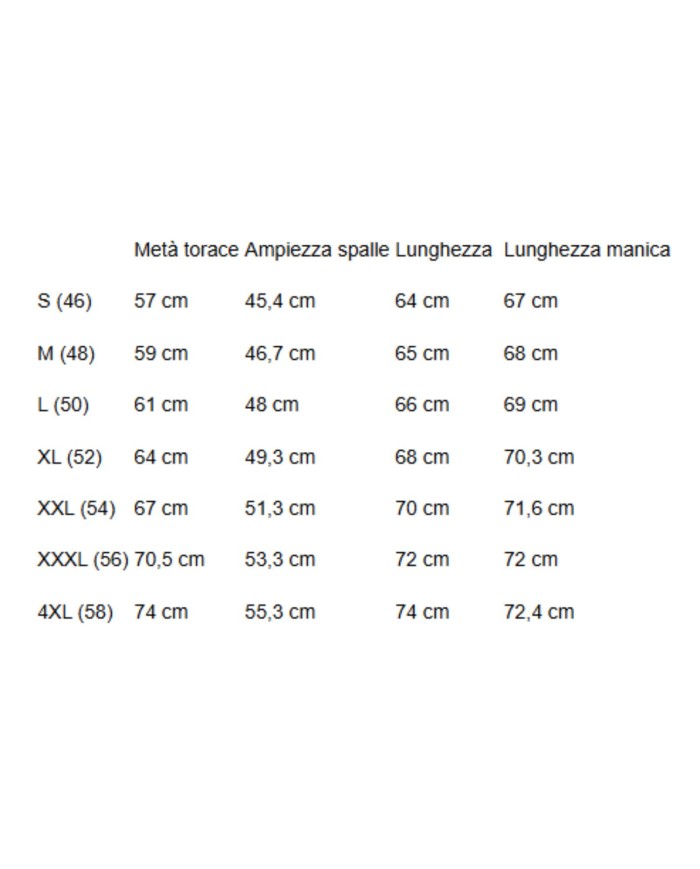 | | Metà torace | Ampiezza spalle | Lunghezza | Lunghezza manica |
|---|---|---|---|---|
| S (46) | 57 cm | 45,4 cm | 64 cm | 67 cm |
| M (48) | 59 cm | 46,7 cm | 65 cm | 68 cm |
| L (50) | 61 cm | 48 cm | 66 cm | 69 cm |
| XL (52) | 64 cm | 49,3 cm | 68 cm | 70,3 cm |
| XXL (54) | 67 cm | 51,3 cm | 70 cm | 71,6 cm |
| XXXL (56) | 70,5 cm | 53,3 cm | 72 cm | 72 cm |
| 4XL (58) | 74 cm | 55,3 cm | 74 cm | 72,4 cm |